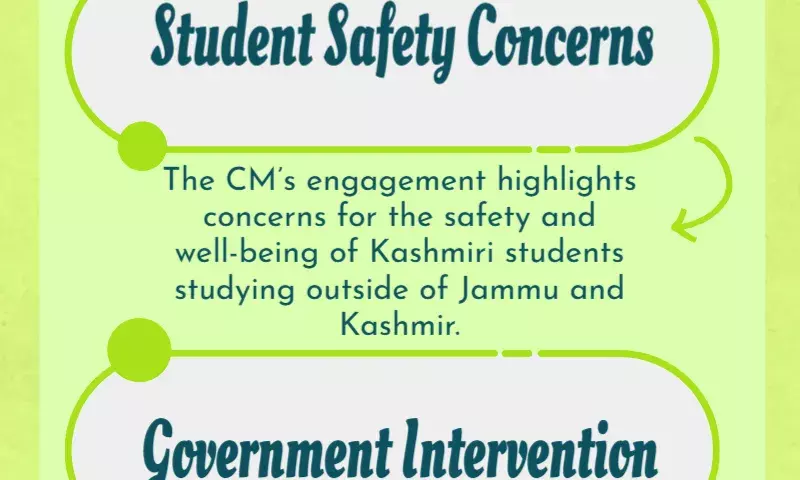 Student Safety Concerns

The CM's engagement highlights concerns for the safety and well-being of Kashmiri students studying outside of Jammu and Kashmir.

Government Intervention